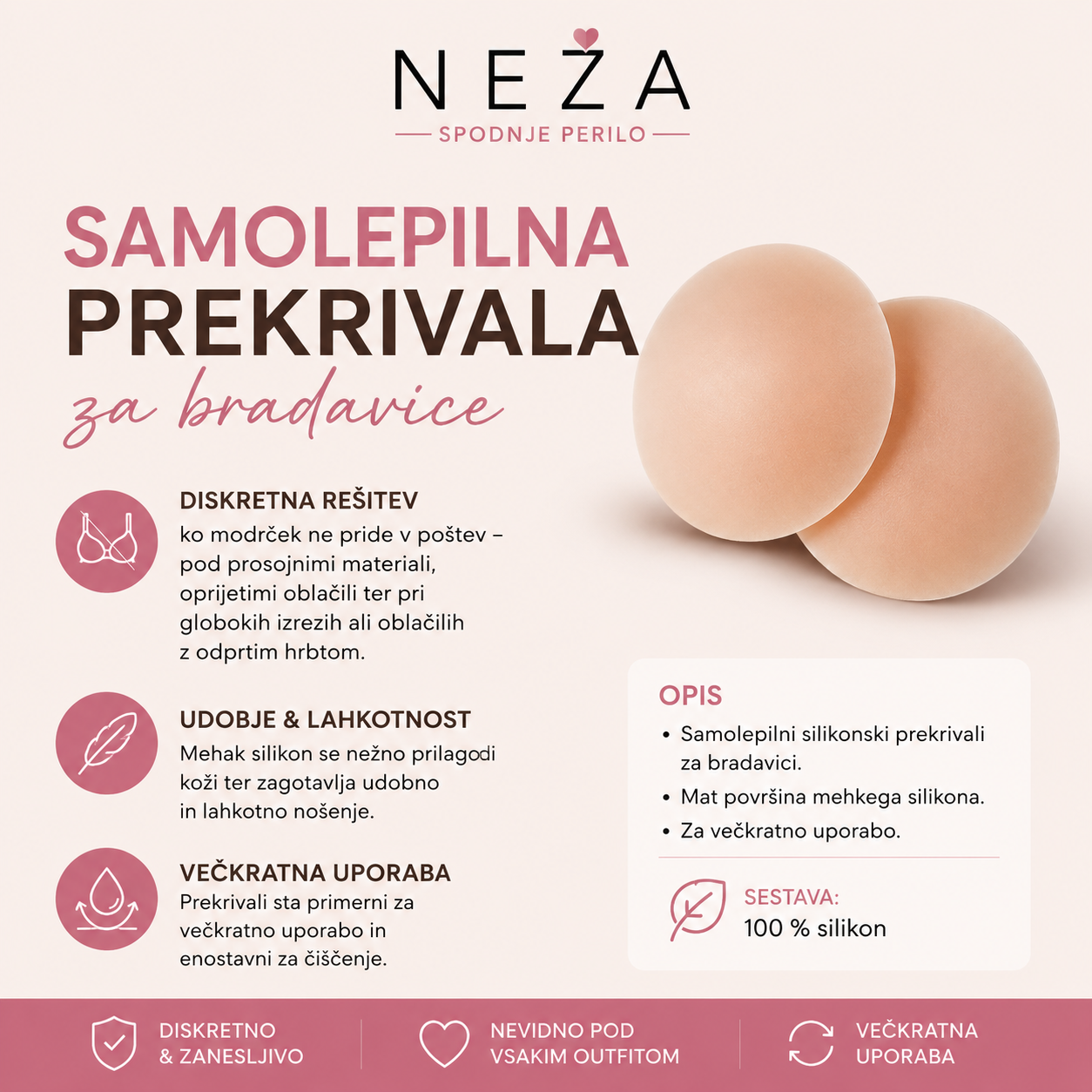 NEŽA
SPODNJE PERILO

SAMOLEPILNA
PREKRIVALA
za bradavice

DISKRETNA REŠITEV
ko modrček ne pride v poštev – pod prosojnimi materiali, oprijetimi oblačili ter pri globokih izrezih ali oblačilih z odprtim hrbtom.

UDOBJE & LAHKOTNOST
Mehak silikon se nežno prilagodi koži ter zagotavlja udobno in lahkotno nošenje.

VEČKRATNA UPORABA
Prekrivali sta primerni za večkratno uporabo in enostavni za čiščenje.

OPIS
• Samolepilni silikonski prekrivali za bradavici.
• Mat površina mehkega silikona.
• Za večkratno uporabo.

SESTAVA:
100 % silikon

DISKRETNO & ZANESLJIVO

NEVIDNO POD VSAKIM OUTFITOM

VEČKRATNA UPORABA